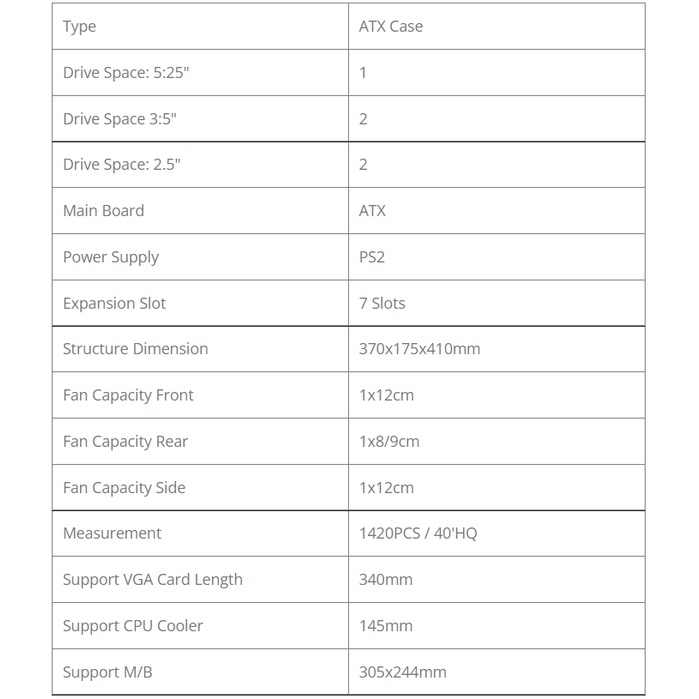 | Type | ATX Case |
|---|---|
| Drive Space: 5:25" | 1 |
| Drive Space 3:5" | 2 |
| Drive Space: 2.5" | 2 |
| Main Board | ATX |
| Power Supply | PS2 |
| Expansion Slot | 7 Slots |
| Structure Dimension | 370x175x410mm |
| Fan Capacity Front | 1x12cm |
| Fan Capacity Rear | 1x8/9cm |
| Fan Capacity Side | 1x12cm |
| Measurement | 1420PCS / 40'HQ |
| Support VGA Card Length | 340mm |
| Support CPU Cooler | 145mm |
| Support M/B | 305x244mm |